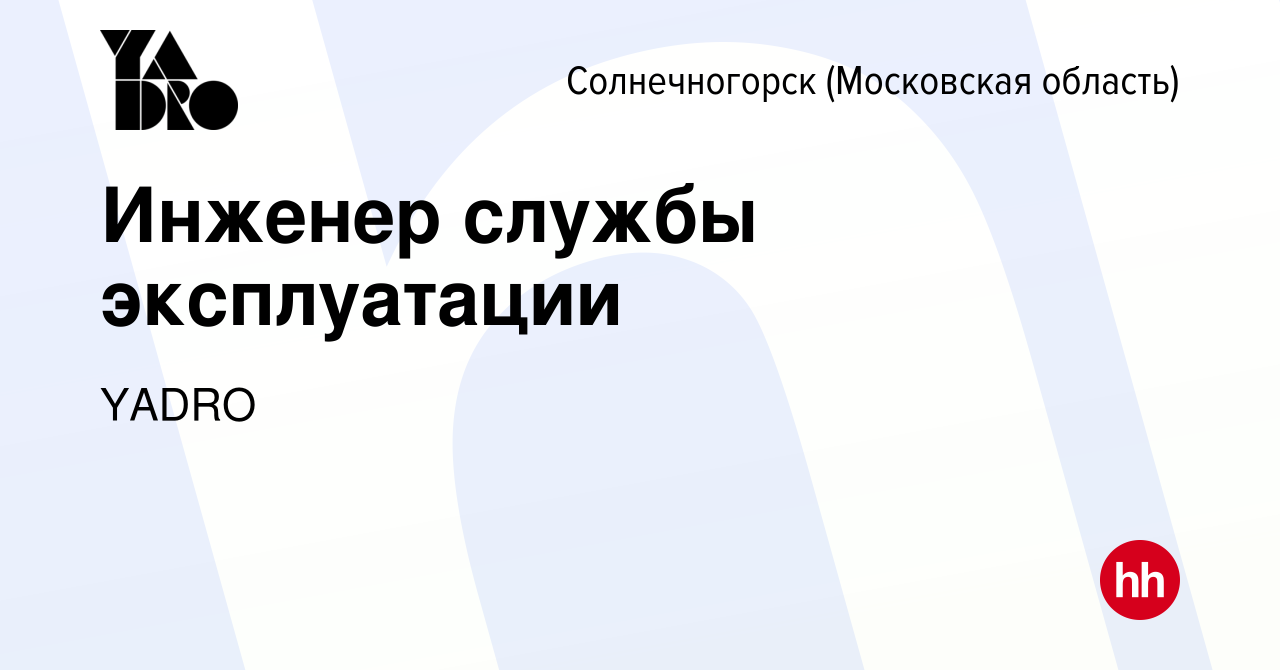 YADRO

Солнечногорск (Московская область)

Инженер службы эксплуатации

YADRO

hh